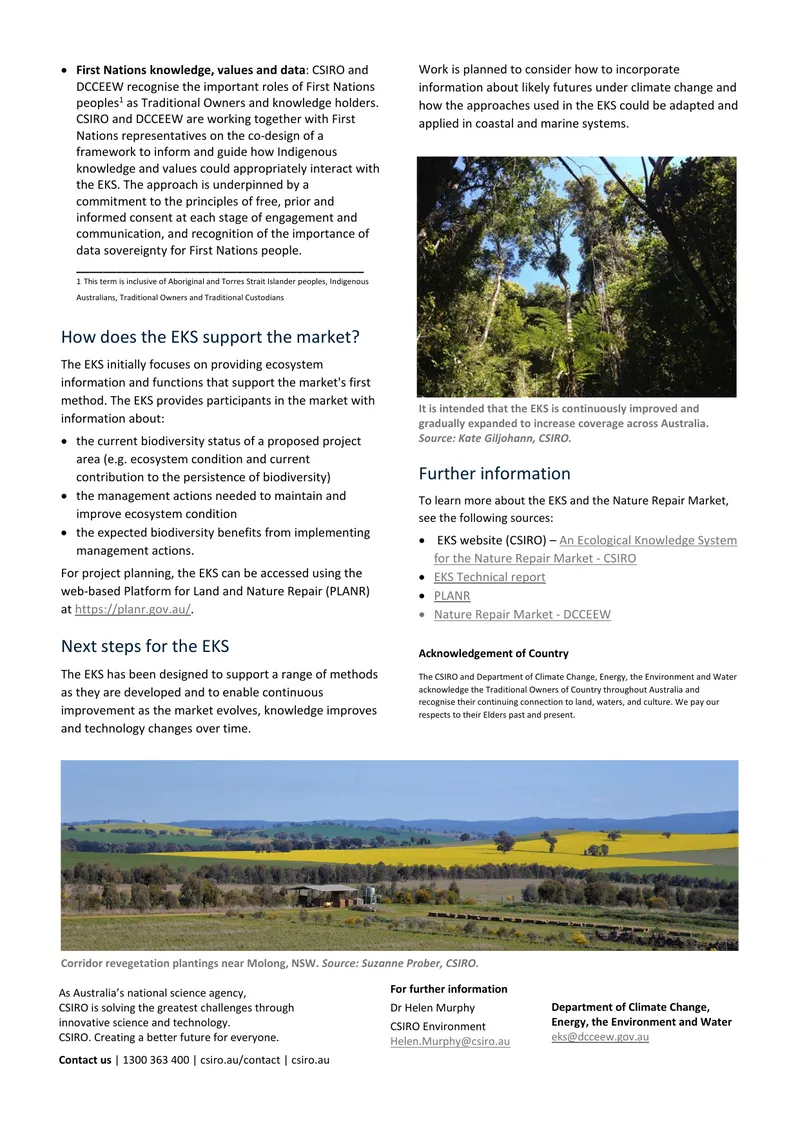 • First Nations knowledge, values and data: CSIRO and DCCEEW recognise the important roles of First Nations peoples$^{1}$ as Traditional Owners and knowledge holders. CSIRO and DCCEEW are working together with First Nations representatives on the co-design of a framework to inform and guide how Indigenous knowledge and values could appropriately interact with the EKS. The approach is underpinned by a commitment to the principles of free, prior and informed consent at each stage of engagement and communication, and recognition of the importance of data sovereignty for First Nations people.

1 This term is inclusive of Aboriginal and Torres Strait Islander peoples, Indigenous Australians, Traditional Owners and Traditional Custodians

How does the EKS support the market?

The EKS initially focuses on providing ecosystem information and functions that support the market's first method. The EKS provides participants in the market with information about:

• the current biodiversity status of a proposed project area (e.g. ecosystem condition and current contribution to the persistence of biodiversity)
• the management actions needed to maintain and improve ecosystem condition
• the expected biodiversity benefits from implementing management actions.

For project planning, the EKS can be accessed using the web-based Platform for Land and Nature Repair (PLANR) at https://planr.gov.au/.

Next steps for the EKS

The EKS has been designed to support a range of methods as they are developed and to enable continuous improvement as the market evolves, knowledge improves and technology changes over time.

Work is planned to consider how to incorporate information about likely futures under climate change and how the approaches used in the EKS could be adapted and applied in coastal and marine systems.

It is intended that the EKS is continuously improved and gradually expanded to increase coverage across Australia. Source: Kate Giljohann, CSIRO.

Further information

To learn more about the EKS and the Nature Repair Market, see the following sources:

• EKS website (CSIRO) – An Ecological Knowledge System for the Nature Repair Market - CSIRO
• EKS Technical report
• PLANR
• Nature Repair Market - DCCEEW

Acknowledgement of Country

The CSIRO and Department of Climate Change, Energy, the Environment and Water acknowledge the Traditional Owners of Country throughout Australia and recognise their continuing connection to land, waters, and culture. We pay our respects to their Elders past and present.

Corridor revegetation plantings near Molong, NSW. Source: Suzanne Prober, CSIRO.

As Australia's national science agency, CSIRO is solving the greatest challenges through innovative science and technology.
CSIRO. Creating a better future for everyone.

Contact us | 1300 363 400 | csiro.au/contact | csiro.au

For further information
Dr Helen Murphy
CSIRO Environment
Helen.Murphy@csiro.au

Department of Climate Change, Energy, the Environment and Water
eks@dcceew.gov.au